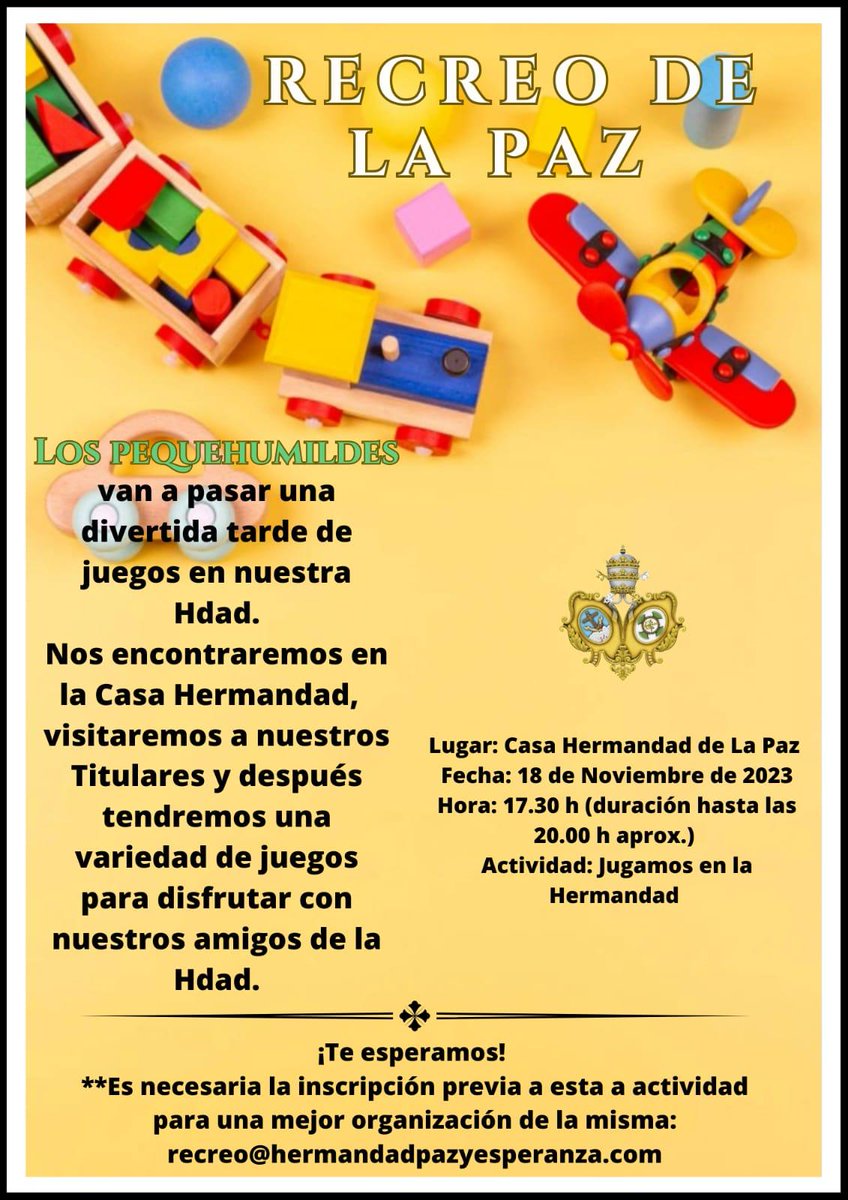 RECREO DE LA PAZ

LOS PEQUEHUMILDES van a pasar una divertida tarde de juegos en nuestra Hdad.
Nos encontraremos en la Casa Hermandad, visitaremos a nuestros Titulares y después tendremos una variedad de juegos para disfrutar con nuestros amigos de la Hdad.

Lugar: Casa Hermandad de La Paz
Fecha: 18 de Noviembre de 2023
Hora: 17.30 h (duración hasta las 20.00 h aprox.)
Actividad: Jugamos en la Hermandad

¡Te esperamos!
**Es necesaria la inscripción previa a esta a actividad para una mejor organización de la misma: recreo@hermandadpazyesperanza.com